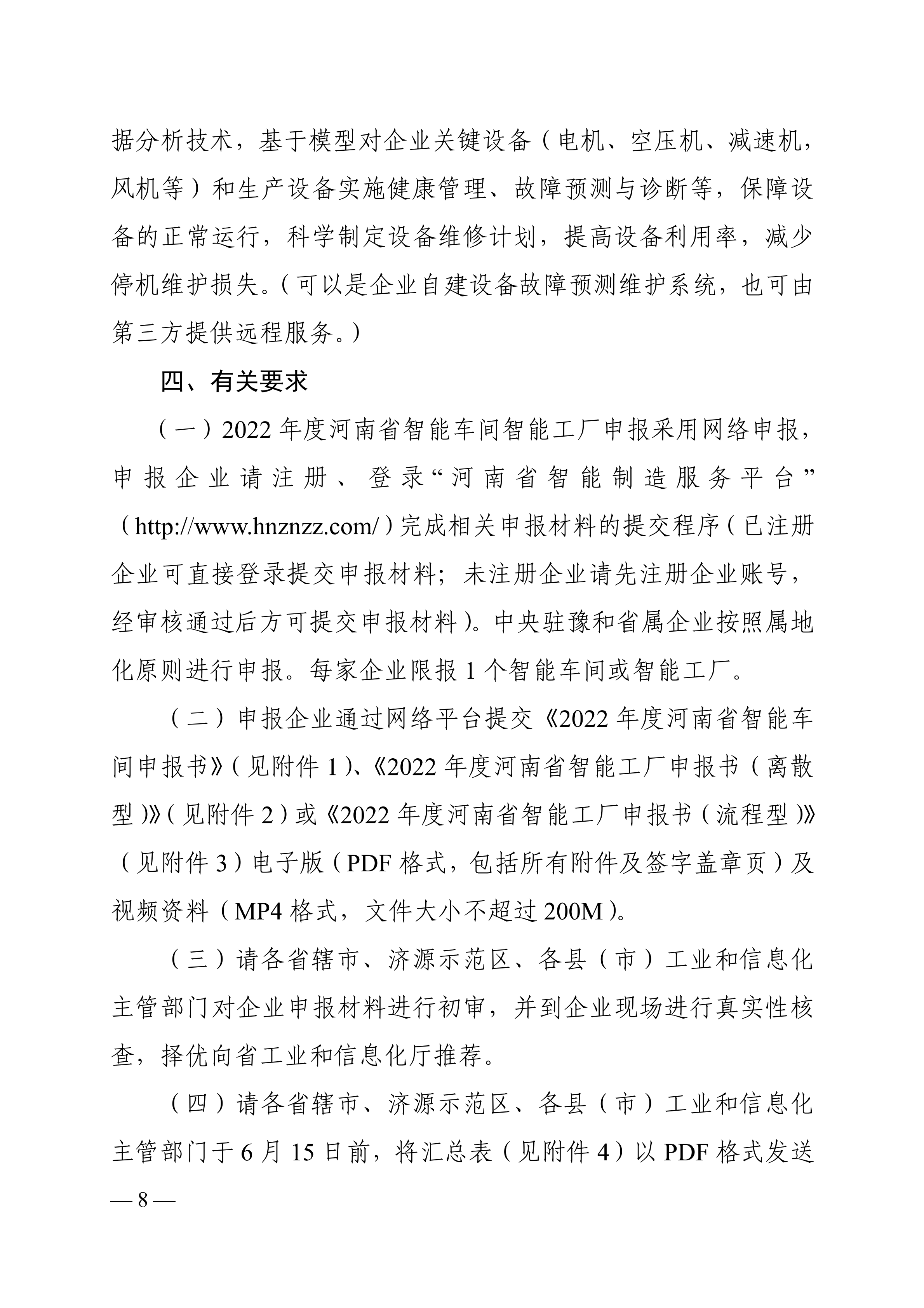 据分析技术，基于模型对企业关键设备（电机、空压机、减速机，风机等）和生产设备实施健康管理、故障预测与诊断等，保障设备的正常运行，科学制定设备维修计划，提高设备利用率，减少停机维护损失。（可以是企业自建设备故障预测维护系统，也可由第三方提供远程服务。）

四、有关要求

（一）2022 年度河南省智能车间智能工厂申报采用网络申报，申报企业请注册、登录“河南省智能制造服务平台”（http://www.hnznzz.com/）完成相关申报材料的提交程序（已注册企业可直接登录提交申报材料；未注册企业请先注册企业账号，经审核通过后方可提交申报材料）。中央驻豫和省属企业按照属地化原则进行申报。每家企业限报 1 个智能车间或智能工厂。

（二）申报企业通过网络平台提交《2022 年度河南省智能车间申报书》（见附件 1）、《2022 年度河南省智能工厂申报书（离散型）》（见附件 2）或《2022 年度河南省智能工厂申报书（流程型）》（见附件 3）电子版（PDF 格式，包括所有附件及签字盖章页）及视频资料（MP4 格式，文件大小不超过 200M）。

（三）请各省辖市、济源示范区、各县（市）工业和信息化主管部门对企业申报材料进行初审，并到企业现场进行真实性核查，择优向省工业和信息化厅推荐。

（四）请各省辖市、济源示范区、各县（市）工业和信息化主管部门于 6 月 15 日前，将汇总表（见附件 4）以 PDF 格式发送

— 8 —